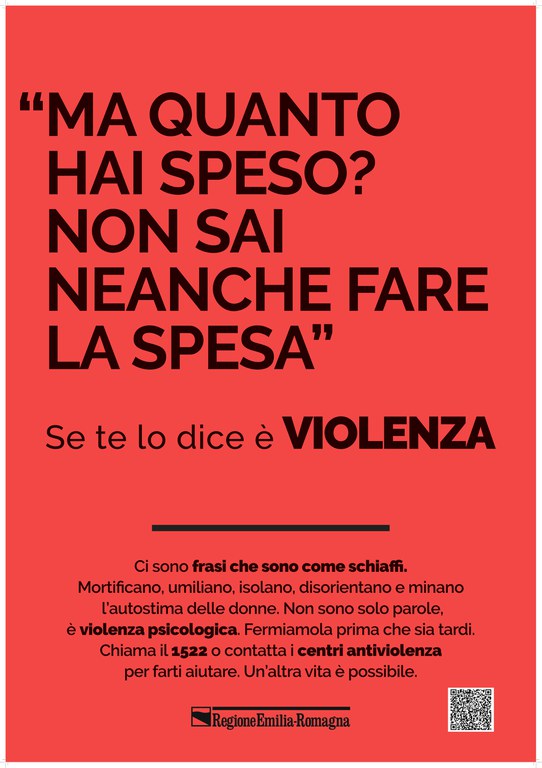 “MA QUANTO HAI SPESO? NON SAI NEANCHE FARE LA SPESA”

Se te lo dice è VIOLENZA

Ci sono frasi che sono come schiaffi. Mortificano, umiliano, isolano, disorientano e minano l’autostima delle donne. Non sono solo parole, è violenza psicologica. Fermiamola prima che sia tardi. Chiama il 1522 o contatta i centri antiviolenza per farti aiutare. Un’altra vita è possibile.

RegioneEmilia-Romagna